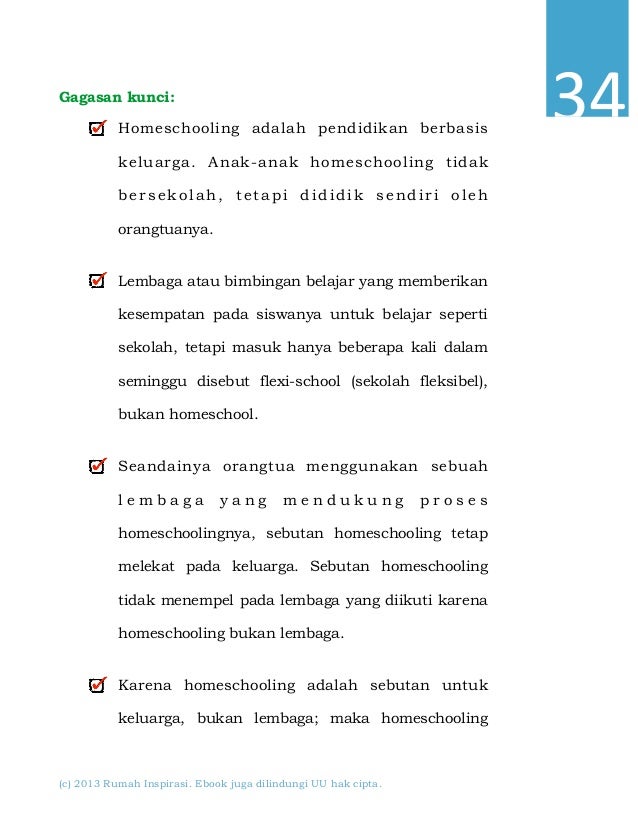 34

Gagasan kunci:

Homeschooling adalah pendidikan berbasis keluarga. Anak-anak homeschooling tidak bersekolah, tetapi dididik sendiri oleh orangtuanya.

Lembaga atau bimbingan belajar yang memberikan kesempatan pada siswanya untuk belajar seperti sekolah, tetapi masuk hanya beberapa kali dalam seminggu disebut flexi-school (sekolah fleksibel), bukan homeschool.

Seandainya orangtua menggunakan sebuah lembaga yang mendukung proses homeschoolingnya, sebutan homeschooling tetap melekat pada keluarga. Sebutan homeschooling tidak menempel pada lembaga yang diikuti karena homeschooling bukan lembaga.

Karena homeschooling adalah sebutan untuk keluarga, bukan lembaga; maka homeschooling

(c) 2013 Rumah Inspirasi. Ebook juga dilindungi UU hak cipta.